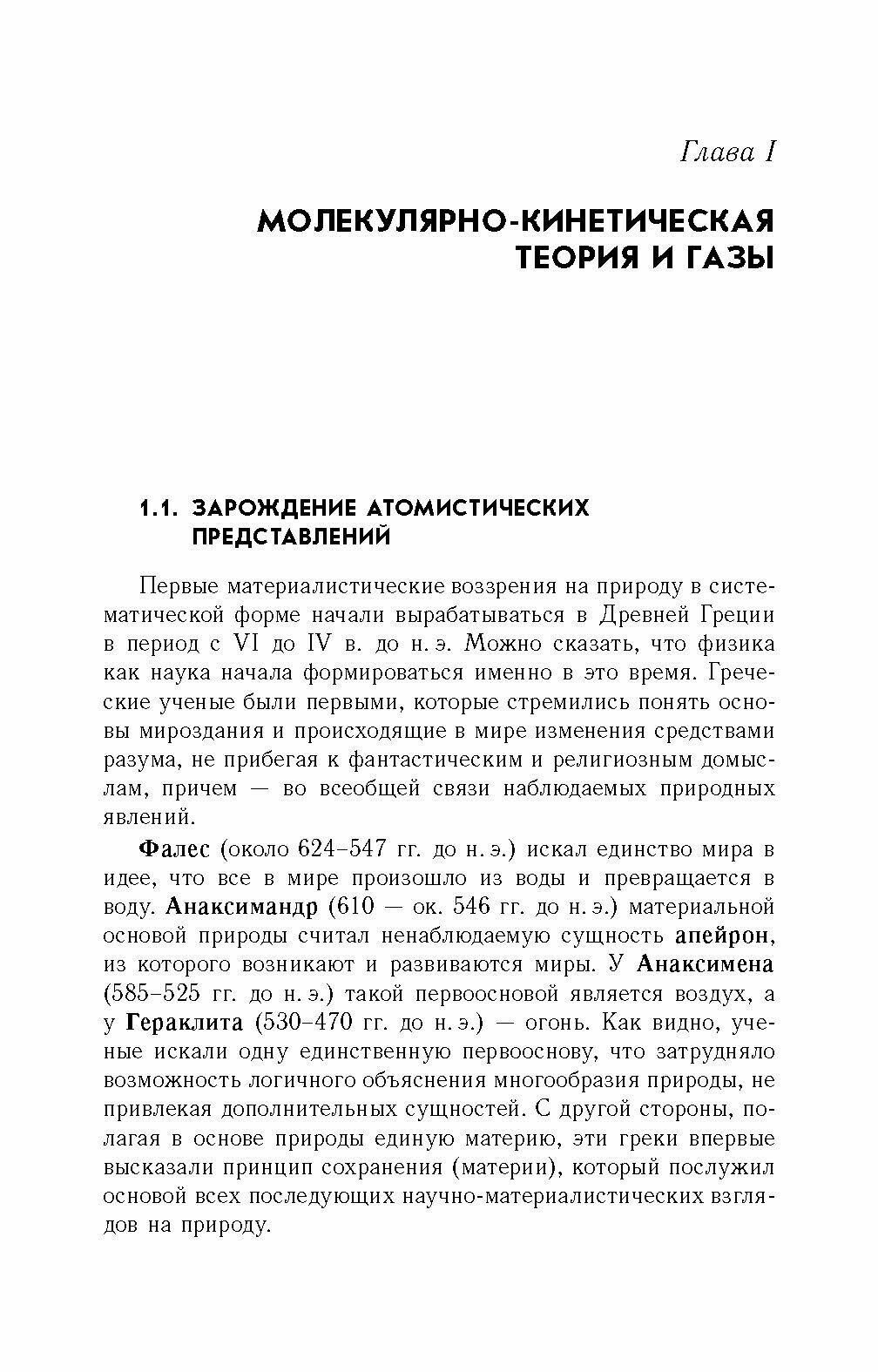 Глава I

МОЛЕКУЛЯРНО-КИНЕТИЧЕСКАЯ ТЕОРИЯ И ГАЗЫ

1.1. ЗАРОЖДЕНИЕ АТОМИСТИЧЕСКИХ ПРЕДСТАВЛЕНИЙ

Первые материалистические воззрения на природу в систематической форме начали вырабатываться в Древней Греции в период с VI до IV в. до н. э. Можно сказать, что физика как наука начала формироваться именно в это время. Греческие ученые были первыми, которые стремились понять основы мироздания и происходящие в мире изменения средствами разума, не прибегая к фантастическим и религиозным домыслам, причем — во всеобщей связи наблюдаемых природных явлений.

Фалес (около 624–547 гг. до н. э.) искал единство мира в идее, что все в мире произошло из воды и превращается в воду. Анаксимандр (610 — ок. 546 гг. до н. э.) материальной основой природы считал ненаблюдаемую сущность апейрон, из которого возникают и развиваются миры. У Анаксимена (585–525 гг. до н. э.) такой первоосновой является воздух, а у Гераклита (530–470 гг. до н. э.) — огонь. Как видно, ученые искали одну единственную первооснову, что затрудняло возможность логичного объяснения многообразия природы, не привлекая дополнительных сущностей. С другой стороны, полагая в основе природы единую материю, эти греки впервые высказали принцип сохранения (материи), который послужил основой всех последующих научно-материалистических взглядов на природу.